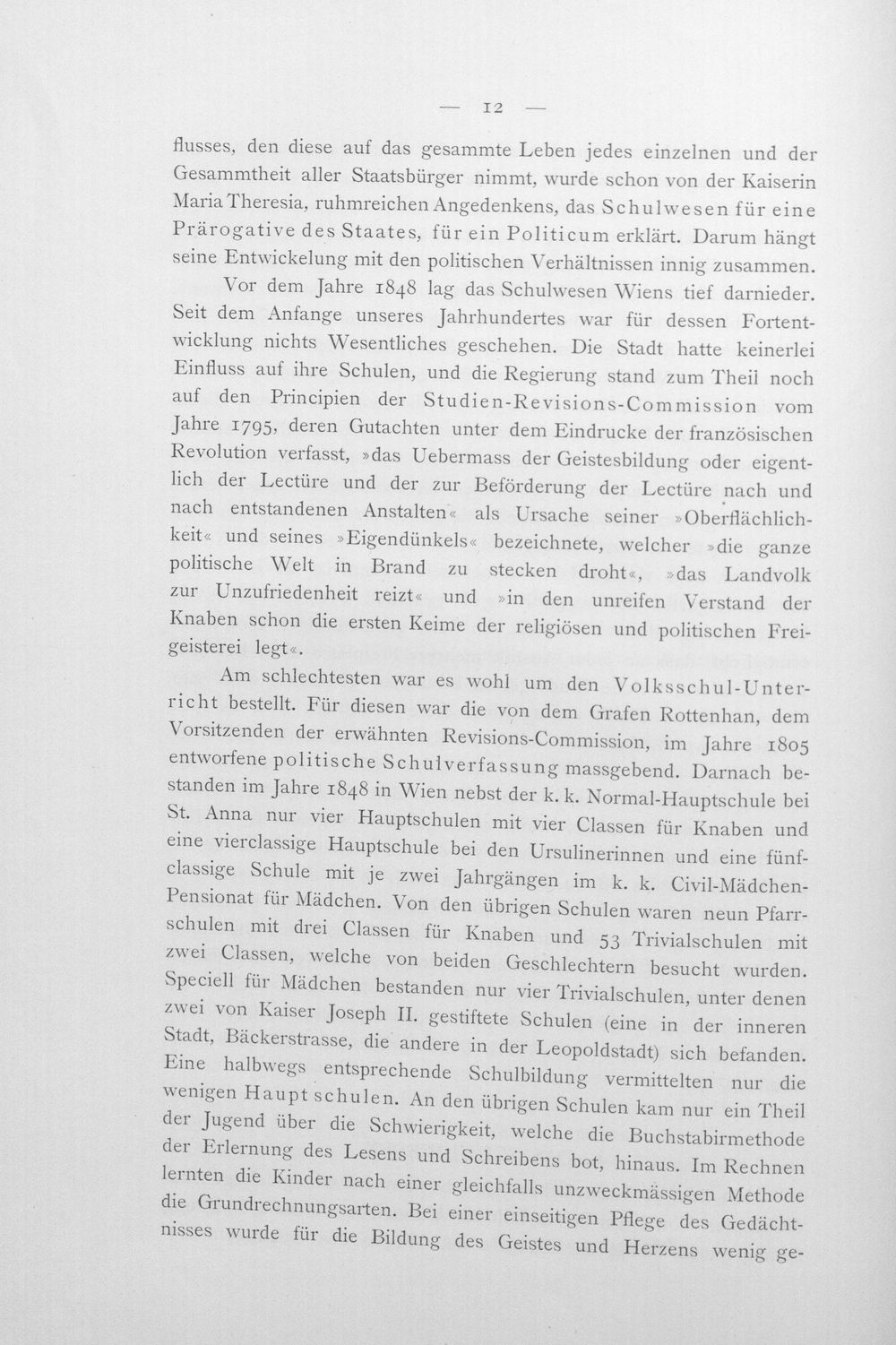 — 12 —

flusses, den diese auf das gesammte Leben jedes einzelnen und der Gesammtheit aller Staatsbürger nimmt, wurde schon von der Kaiserin Maria Theresia, ruhmreichen Angedenkens, das Schulwesen für eine Prärogative des Staates, für ein Politicum erklärt. Darum hängt seine Entwickelung mit den politischen Verhältnissen innig zusammen.

Vor dem Jahre 1848 lag das Schulwesen Wiens tief darnieder. Seit dem Anfange unseres Jahrhundertes war für dessen Fortentwicklung nichts Wesentliches geschehen. Die Stadt hatte keinerlei Einfluss auf ihre Schulen, und die Regierung stand zum Theil noch auf den Principien der Studien-Revisions-Commission vom Jahre 1795, deren Gutachten unter dem Eindrucke der französischen Revolution verfasst, »das Uebermass der Geistesbildung oder eigentlich der Lectüre und der zur Beförderung der Lectüre nach und nach entstandenen Anstalten« als Ursache seiner »Oberflächlichkeit« und seines »Eigendünkels« bezeichnete, welcher »die ganze politische Welt in Brand zu stecken droht«, »das Landvolk zur Unzufriedenheit reizt« und »in den unreifen Verstand der Knaben schon die ersten Keime der religiösen und politischen Freigeisterei legt«.

Am schlechtesten war es wohl um den Volksschul-Unterricht bestellt. Für diesen war die von dem Grafen Rottenhan, dem Vorsitzenden der erwähnten Revisions-Commission, im Jahre 1805 entworfene politische Schulverfassung massgebend. Darnach bestanden im Jahre 1848 in Wien nebst der k. k. Normal-Hauptschule bei St. Anna nur vier Hauptschulen mit vier Classen für Knaben und eine vierclassige Hauptschule bei den Ursulinerinnen und eine fünfclassige Schule mit je zwei Jahrgängen im k. k. Civil-Mädchen-Pensionat für Mädchen. Von den übrigen Schulen waren neun Pfarrschulen mit drei Classen für Knaben und 53 Trivialschulen mit zwei Classen, welche von beiden Geschlechtern besucht wurden. Speciell für Mädchen bestanden nur vier Trivialschulen, unter denen zwei von Kaiser Joseph II. gestiftete Schulen (eine in der inneren Stadt, Bäckerstrasse, die andere in der Leopoldstadt) sich befanden. Eine halbwegs entsprechende Schulbildung vermittelten nur die wenigen Hauptschulen. An den übrigen Schulen kam nur ein Theil der Jugend über die Schwierigkeit, welche die Buchstabirmethode der Erlernung des Lesens und Schreibens bot, hinaus. Im Rechnen lernten die Kinder nach einer gleichfalls unzweckmässigen Methode die Grundrechnungsarten. Bei einer einseitigen Pflege des Gedächtnisses wurde für die Bildung des Geistes und Herzens wenig ge-